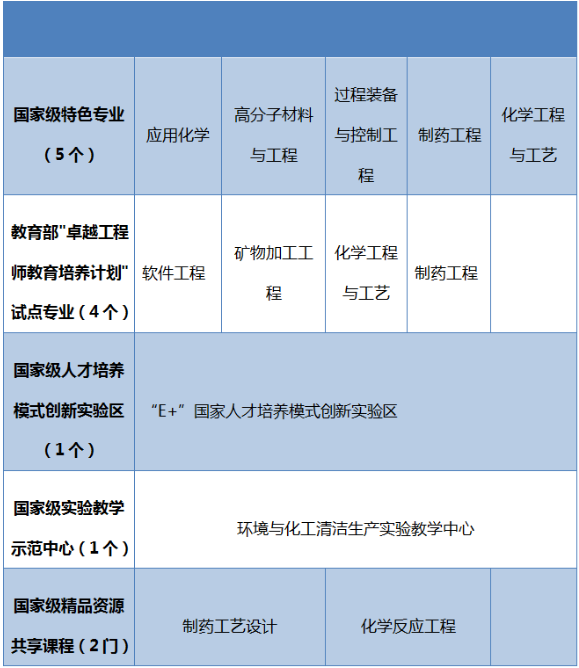 | | | | | | |
|---|---|---|---|---|---|
| 国家级特色专业（5个） | 应用化学 | 高分子材料与工程 | 过程装备与控制工程 | 制药工程 | 化学工程与工艺 |
| 教育部"卓越工程师教育培养计划"试点专业（4个） | 软件工程 | 矿物加工工程 | 化学工程与工艺 | 制药工程 | |
| 国家级人才培养模式创新实验区（1个） | “E+”国家人才培养模式创新实验区 | | | | |
| 国家级实验教学示范中心（1个） | 环境与化工清洁生产实验教学中心 | | | | |
| 国家级精品资源共享课程（2门） | 制药工艺设计 | | 化学反应工程 | | |